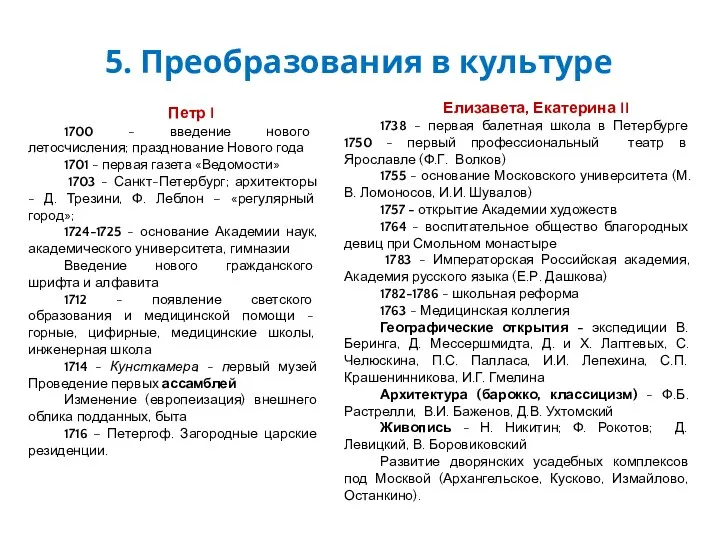 5. Преобразования в культуре

Петр I

1700 – введение нового летосчисления; празднование Нового года

1701 – первая газета «Ведомости»

1703 – Санкт-Петербург; архитекторы – Д. Трезини, Ф. Леблон – «регулярный город»;

1724-1725 – основание Академии наук, академического университета, гимназии

Введение нового гражданского шрифта и алфавита

1712 – появление светского образования и медицинской помощи – горные, цифирные, медицинские школы, инженерная школа

1714 – Кунсткамера – первый музей

Проведение первых ассамблей

Изменение (европеизация) внешнего облика подданных, быта

1716 – Петергоф. Загородные царские резиденции.

Елизавета, Екатерина II

1738 – первая балетная школа в Петербурге

1750 – первый профессиональный театр в Ярославле (Ф.Г. Волков)

1755 – основание Московского университета (М. В. Ломоносов, И.И. Шувалов)

1757 – открытие Академии художеств

1764 – воспитательное общество благородных девиц при Смольном монастыре

1783 – Императорская Российская академия, Академия русского языка (Е.Р. Дашкова)

1782-1786 – школьная реформа

1763 – Медицинская коллегия

Географические открытия – экспедиции В. Беринга, Д. Мессершмидта, Д. и Х. Лаптевых, С. Челюскина, П.С. Палласа, И.И. Лепехина, С.П. Крашенинникова, И.Г. Гмелина

Архитектура (барокко, классицизм) – Ф.Б. Растрелли, В.И. Баженов, Д.В. Ухтомский

Живопись – Н. Никитин; Ф. Рокотов; Д. Левицкий, В. Боровиковский

Развитие дворянских усадебных комплексов под Москвой (Архангельское, Кусково, Измайлово, Останкино).